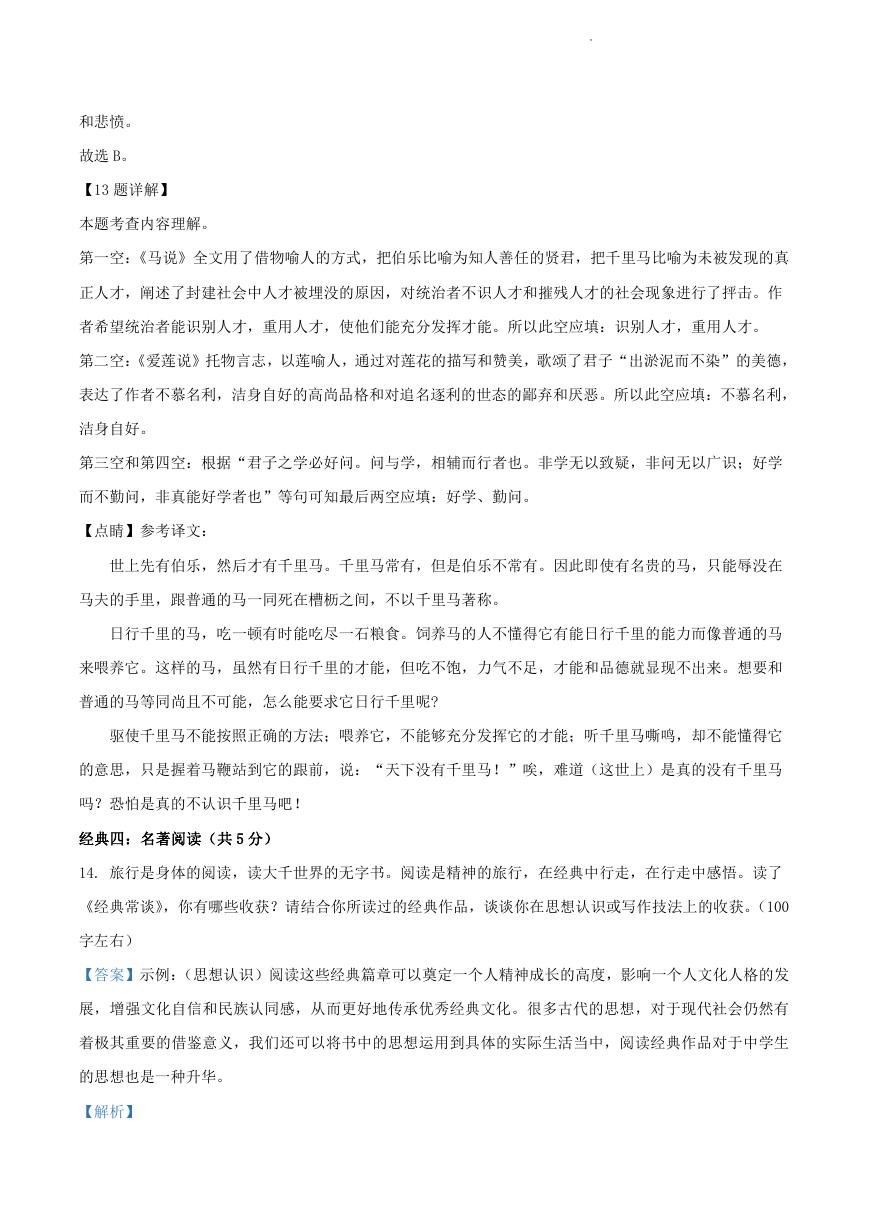 和悲愤。

故选 B。

【13 题详解】

本题考查内容理解。

第一空：《马说》全文用了借物喻人的方式，把伯乐比喻为知人善任的贤君，把千里马比喻为未被发现的真正人才，阐述了封建社会中人才被埋没的原因，对统治者不识人才和摧残人才的社会现象进行了抨击。作者希望统治者能识别人才，重用人才，使他们能充分发挥才能。所以此空应填：识别人才，重用人才。

第二空：《爱莲说》托物言志，以莲喻人，通过对莲花的描写和赞美，歌颂了君子“出淤泥而不染”的美德，表达了作者不慕名利，洁身自好的高尚品格和对追名逐利的世态的鄙弃和厌恶。所以此空应填：不慕名利，洁身自好。

第三空和第四空：根据“君子之学必好问。问与学，相辅而行者也。非学无以致疑，非问无以广识；好学而不勤问，非真能好学者也”等句可知最后两空应填：好学、勤问。

【点睛】参考译文：

世上先有伯乐，然后才有千里马。千里马常有，但是伯乐不常有。因此即使有名贵的马，只能辱没在马夫的手里，跟普通的马一同死在槽枥之间，不以千里马著称。

日行千里的马，吃一顿有时能吃尽一石粮食。饲养马的人不懂得它有能日行千里的能力而像普通的马来喂养它。这样的马，虽然有日行千里的才能，但吃不饱，力气不足，才能和品德就显现不出来。想要和普通的马等同尚且不可能，怎么能要求它日行千里呢?

驱使千里马不能按照正确的方法；喂养它，不能够充分发挥它的才能；听千里马嘶鸣，却不能懂得它的意思，只是握着马鞭站到它的跟前，说：“天下没有千里马！”唉，难道（这世上）是真的没有千里马吗？恐怕是真的不认识千里马吧！

经典四：名著阅读（共 5 分）

14. 旅行是身体的阅读，读大千世界的无字书。阅读是精神的旅行，在经典中行走，在行走中感悟。读了《经典常谈》，你有哪些收获？请结合你所读过的经典作品，谈谈你在思想认识或写作技法上的收获。(100字左右)

【答案】示例：（思想认识）阅读这些经典篇章可以奠定一个人精神成长的高度，影响一个人文化人格的发展，增强文化自信和民族认同感，从而更好地传承优秀经典文化。很多古代的思想，对于现代社会仍然有着极其重要的借鉴意义，我们还可以将书中的思想运用到具体的实际生活当中，阅读经典作品对于中学生的思想也是一种升华。

【解析】